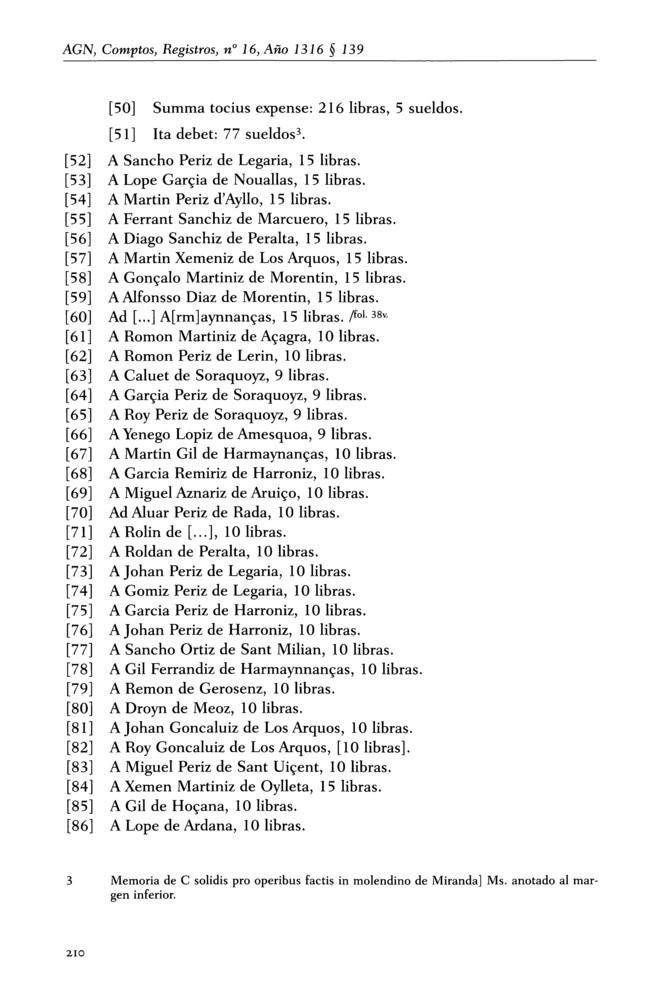 AGN, Comptos, Registros, nº 16, Año 1316 § 139

[50] Summa tocius expense: 216 libras, 5 sueldos.

[51] Ita debet: 77 sueldos³.

[52] A Sancho Periz de Legaria, 15 libras.
[53] A Lope Garçia de Nouallas, 15 libras.
[54] A Martin Periz d'Ayllo, 15 libras.
[55] A Ferrant Sanchiz de Marcuero, 15 libras.
[56] A Diago Sanchiz de Peralta, 15 libras.
[57] A Martin Xemeniz de Los Arquos, 15 libras.
[58] A Gonçalo Martiniz de Morentin, 15 libras.
[59] A Alfonsso Diaz de Morentin, 15 libras.
[60] Ad [...] A[rm]aynnanças, 15 libras. /fol. 38v.
[61] A Romon Martiniz de Açagra, 10 libras.
[62] A Romon Periz de Lerin, 10 libras.
[63] A Caluet de Soraquoyz, 9 libras.
[64] A Garçia Periz de Soraquoyz, 9 libras.
[65] A Roy Periz de Soraquoyz, 9 libras.
[66] A Yenego Lopiz de Amesquoa, 9 libras.
[67] A Martin Gil de Harmaynanças, 10 libras.
[68] A Garcia Remiriz de Harroniz, 10 libras.
[69] A Miguel Aznariz de Aruiço, 10 libras.
[70] Ad Aluar Periz de Rada, 10 libras.
[71] A Rolin de [...], 10 libras.
[72] A Roldan de Peralta, 10 libras.
[73] A Johan Periz de Legaria, 10 libras.
[74] A Gomiz Periz de Legaria, 10 libras.
[75] A Garcia Periz de Harroniz, 10 libras.
[76] A Johan Periz de Harroniz, 10 libras.
[77] A Sancho Ortiz de Sant Milian, 10 libras.
[78] A Gil Ferrandiz de Harmaynnanças, 10 libras.
[79] A Remon de Gerosenz, 10 libras.
[80] A Droyn de Meoz, 10 libras.
[81] A Johan Goncaluiz de Los Arquos, 10 libras.
[82] A Roy Goncaluiz de Los Arquos, [10 libras].
[83] A Miguel Periz de Sant Uiçent, 10 libras.
[84] A Xemen Martiniz de Oylleta, 15 libras.
[85] A Gil de Hoçana, 10 libras.
[86] A Lope de Ardana, 10 libras.

3 Memoria de C solidis pro operibus factis in molendino de Miranda] Ms. anotado al margen inferior.

210